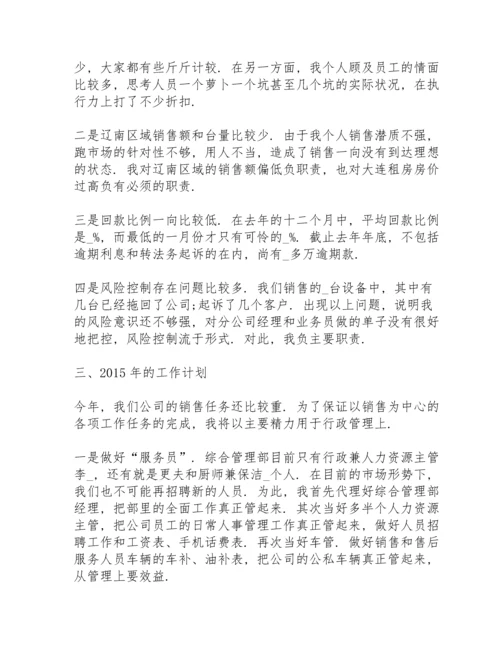 少，大家都有些斤斤计较．在另一方面，我个人顾及员工的情面比较多，思考人员一个萝卜一个坑甚至几个坑的实际状况，在执行力上打了不少折扣．

二是辽南区域销售额和台量比较少．由于我个人销售潜质不强，跑市场的针对性不够，用人不当，造成了销售一向没有到达理想的状态．我对辽南区域的销售额偏低负职责，也对大连租房房价过高负有必须的职责．

三是回款比例一向比较低．在去年的十二个月中，平均回款比例是_%，而最低的一月份才只有可怜的_%．截止去年年底，不包括逾期利息和转法务起诉的在内，尚有_多万逾期款．

四是风险控制存在问题比较多．我们销售的_台设备中，其中有几台已经拖回了公司;起诉了几个客户．出现以上问题，说明我的风险意识还不够强，对分公司经理和业务员做的单子没有很好地把控，风险控制流于形式．对此，我负主要职责．

三、2015 年的工作计划

今年，我们公司的销售任务还比较重．为了保证以销售为中心的各项工作任务的完成，我将以主要精力用于行政管理上．

一是做好“服务员”．综合管理部目前只有行政兼人力资源主管李_，还有就是更夫和厨师兼保洁_个人．在目前的市场形势下，我们也不可能再招聘新的人员．为此，我首先代理好综合管理部经理，把部里的全面工作真正管起来．其次当好多半个人力资源主管，把公司员工的日常人事管理工作真正管起来，做好人员招聘工作和工资表、手机话费表．再次当好车管．做好销售和售后服务人员车辆的车补、油补表，把公司的公私车辆真正管起来，从管理上要效益．